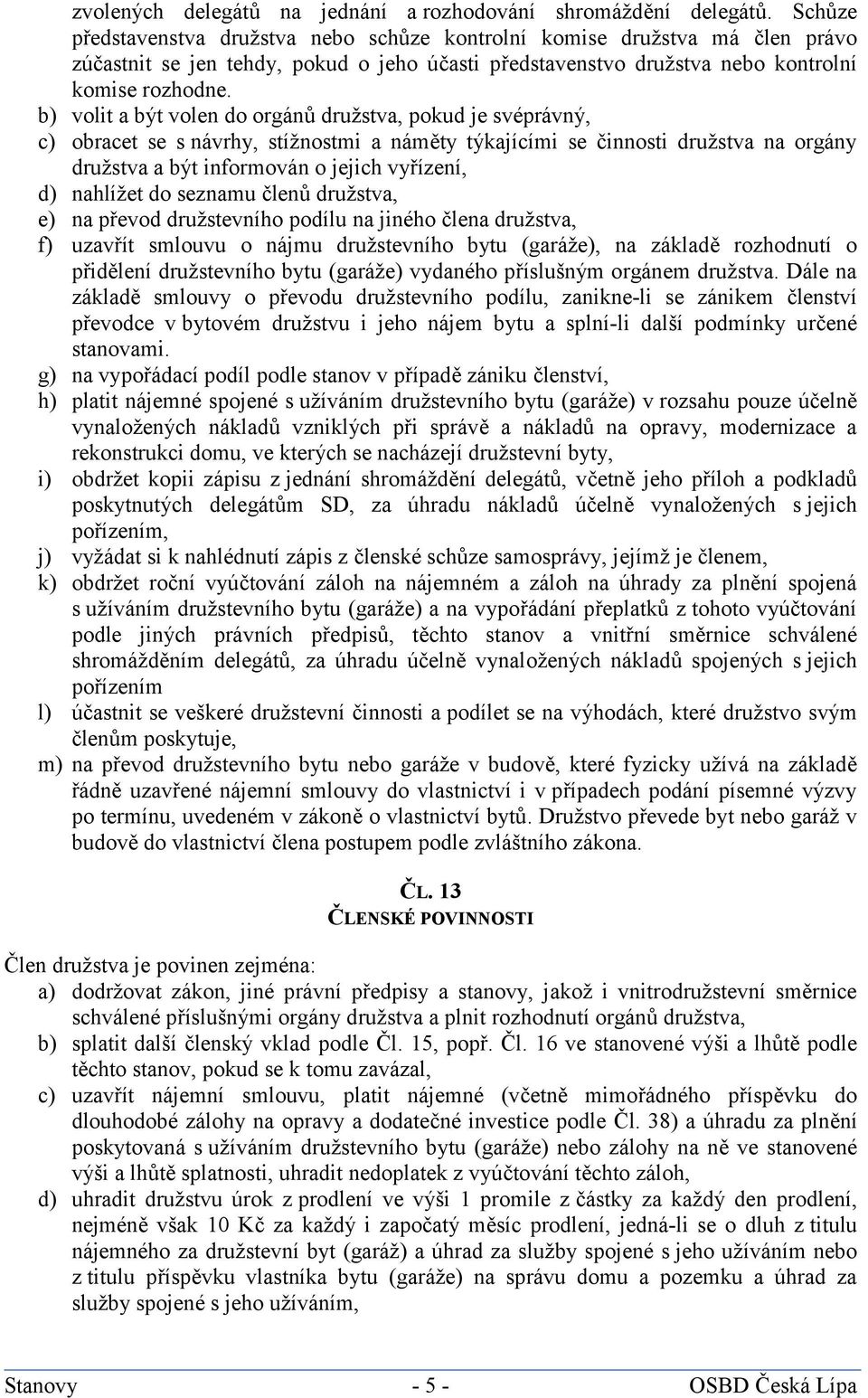 zvolených delegátů na jednání a rozhodování shromáždění delegátů. Schůze představenstva družstva nebo schůze kontrolní komise družstva má člen právo zúčastnit se jen tehdy, pokud o jeho účasti představenstvo družstva nebo kontrolní komise rozhodne.

b) volit a být volen do orgánů družstva, pokud je svéprávný,
c) obracet se s návrhy, stížnostmi a náměty týkajícími se činnosti družstva na orgány družstva a být informován o jejich vyřízení,
d) nahlížet do seznamu členů družstva,
e) na převod družstevního podílu na jiného člena družstva,
f) uzavřít smlouvu o nájmu družstevního bytu (garáže), na základě rozhodnutí o přidělení družstevního bytu (garáže) vydaného příslušným orgánem družstva. Dále na základě smlouvy o převodu družstevního podílu, zanikne-li se zánikem členství převodce v bytovém družstvu i jeho nájem bytu a splní-li další podmínky určené stanovami.
g) na vypořádací podíl podle stanov v případě zániku členství,
h) platit nájemné spojené s užíváním družstevního bytu (garáže) v rozsahu pouze účelně vynaložených nákladů vzniklých při správě a nákladů na opravy, modernizace a rekonstrukci domu, ve kterých se nacházejí družstevní byty,
i) obdržet kopii zápisu z jednání shromáždění delegátů, včetně jeho příloh a podkladů poskytnutých delegátům SD, za úhradu nákladů účelně vynaložených s jejich pořízením,
j) vyžádat si k nahlédnutí zápis z členské schůze samosprávy, jejímž je členem,
k) obdržet roční vyúčtování záloh na nájemném a záloh na úhrady za plnění spojená s užíváním družstevního bytu (garáže) a na vypořádání přeplatků z tohoto vyúčtování podle jiných právních předpisů, těchto stanov a vnitřní směrnice schválené shromážděním delegátů, za úhradu účelně vynaložených nákladů spojených s jejich pořízením
l) účastnit se veškeré družstevní činnosti a podílet se na výhodách, které družstvo svým členům poskytuje,
m) na převod družstevního bytu nebo garáže v budově, které fyzicky užívá na základě řádně uzavřené nájemní smlouvy do vlastnictví i v případech podání písemné výzvy po termínu, uvedeném v zákoně o vlastnictví bytů. Družstvo převede byt nebo garáž v budově do vlastnictví člena postupem podle zvláštního zákona.

ČL. 13
ČLENSKÉ POVINNOSTI

Člen družstva je povinen zejména:
a) dodržovat zákon, jiné právní předpisy a stanovy, jakož i vnitrodružstevní směrnice schválené příslušnými orgány družstva a plnit rozhodnutí orgánů družstva,
b) splatit další členský vklad podle Čl. 15, popř. Čl. 16 ve stanovené výši a lhůtě podle těchto stanov, pokud se k tomu zavázal,
c) uzavřít nájemní smlouvu, platit nájemné (včetně mimořádného příspěvku do dlouhodobé zálohy na opravy a dodatečné investice podle Čl. 38) a úhradu za plnění poskytovaná s užíváním družstevního bytu (garáže) nebo zálohy na ně ve stanovené výši a lhůtě splatnosti, uhradit nedoplatek z vyúčtování těchto záloh,
d) uhradit družstvu úrok z prodlení ve výši 1 promile z částky za každý den prodlení, nejméně však 10 Kč za každý i započatý měsíc prodlení, jedná-li se o dluh z titulu nájemného za družstevní byt (garáž) a úhrad za služby spojené s jeho užíváním nebo z titulu příspěvku vlastníka bytu (garáže) na správu domu a pozemku a úhrad za služby spojené s jeho užíváním,

Stanovy - 5 - OSBD Česká Lípa